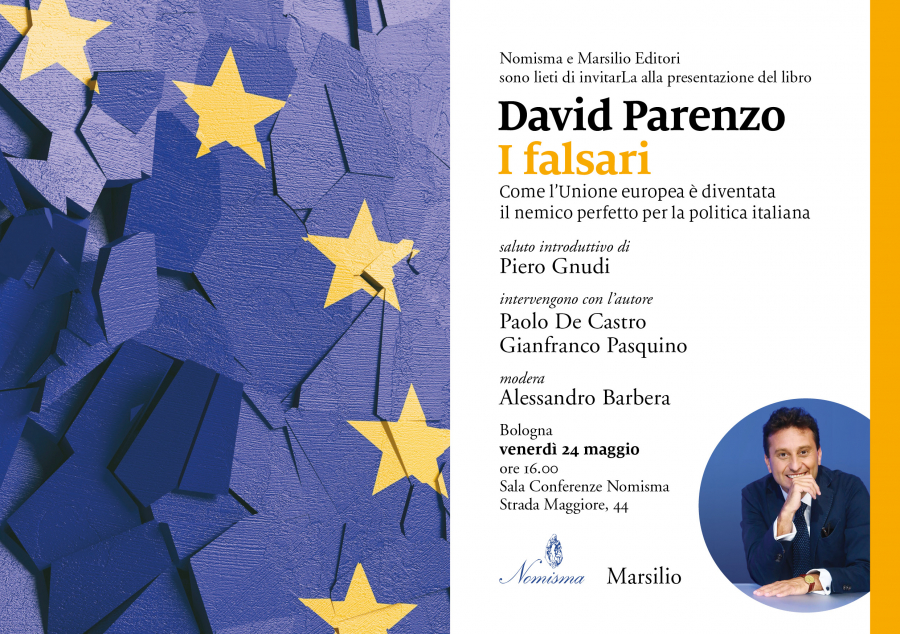 Nomisma e Marsilio Editori
sono lieti di invitarLa alla presentazione del libro

David Parenzo
I falsari
Come l'Unione europea è diventata il nemico perfetto per la politica italiana

saluto introduttivo di
Piero Gnudi

intervengono con l'autore
Paolo De Castro
Gianfranco Pasquino

modera
Alessandro Barbera

Bologna
venerdì 24 maggio
ore 16.00
Sala Conferenze Nomisma
Strada Maggiore, 44

Nomisma

Marsilio